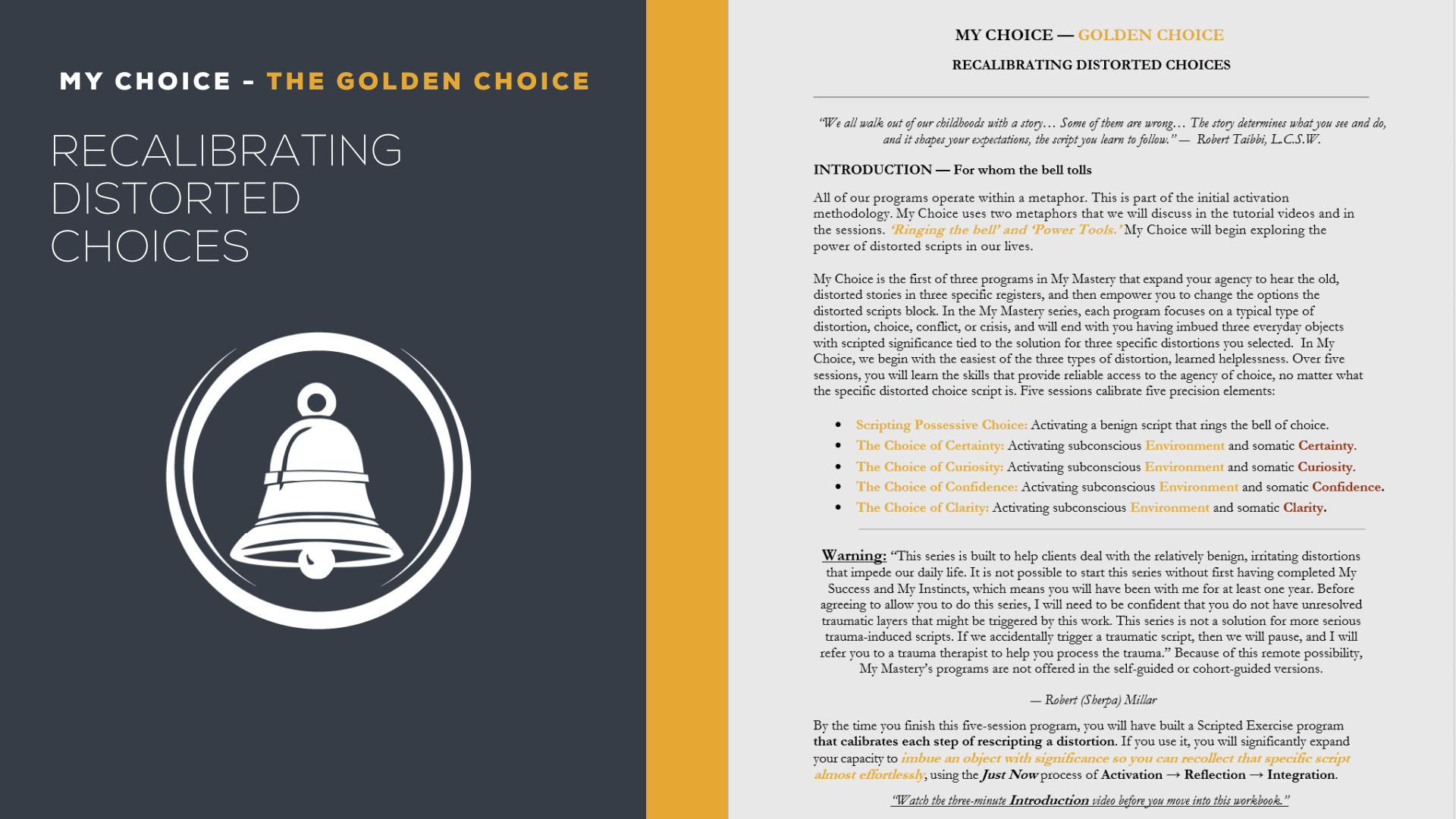 MY CHOICE - THE GOLDEN CHOICE

RECALIBRATING DISTORTED CHOICES

MY CHOICE — GOLDEN CHOICE

RECALIBRATING DISTORTED CHOICES

"We all walk out of our childhoods with a story… Some of them are wrong… The story determines what you see and do, and it shapes your expectations, the script you learn to follow." — Robert Taibbi, L.C.S.W.

INTRODUCTION — For whom the bell tolls

All of our programs operate within a metaphor. This is part of the initial activation methodology. My Choice uses two metaphors that we will discuss in the tutorial videos and in the sessions. 'Ringing the bell' and 'Power Tools.' My Choice will begin exploring the power of distorted scripts in our lives.

My Choice is the first of three programs in My Mastery that expand your agency to hear the old, distorted stories in three specific registers, and then empower you to change the options the distorted scripts block. In the My Mastery series, each program focuses on a typical type of distortion, choice, conflict, or crisis, and will end with you having imbued three everyday objects with scripted significance tied to the solution for three specific distortions you selected. In My Choice, we begin with the easiest of the three types of distortion, learned helplessness. Over five sessions, you will learn the skills that provide reliable access to the agency of choice, no matter what the specific distorted choice script is. Five sessions calibrate five precision elements:

• Scripting Possessive Choice: Activating a benign script that rings the bell of choice.
• The Choice of Certainty: Activating subconscious Environment and somatic Certainty.
• The Choice of Curiosity: Activating subconscious Environment and somatic Curiosity.
• The Choice of Confidence: Activating subconscious Environment and somatic Confidence.
• The Choice of Clarity: Activating subconscious Environment and somatic Clarity.

Warning: "This series is built to help clients deal with the relatively benign, irritating distortions that impede our daily life. It is not possible to start this series without first having completed My Success and My Instincts, which means you will have been with me for at least one year. Before agreeing to allow you to do this series, I will need to be confident that you do not have unresolved traumatic layers that might be triggered by this work. This series is not a solution for more serious trauma-induced scripts. If we accidentally trigger a traumatic script, then we will pause, and I will refer you to a trauma therapist to help you process the trauma." Because of this remote possibility, My Mastery's programs are not offered in the self-guided or cohort-guided versions.

— Robert (Sherpa) Millar

By the time you finish this five-session program, you will have built a Scripted Exercise program that calibrates each step of rescripting a distortion. If you use it, you will significantly expand your capacity to imbue an object with significance so you can recollect that specific script almost effortlessly, using the Just Now process of Activation → Reflection → Integration.

"Watch the three-minute Introduction video before you move into this workbook."